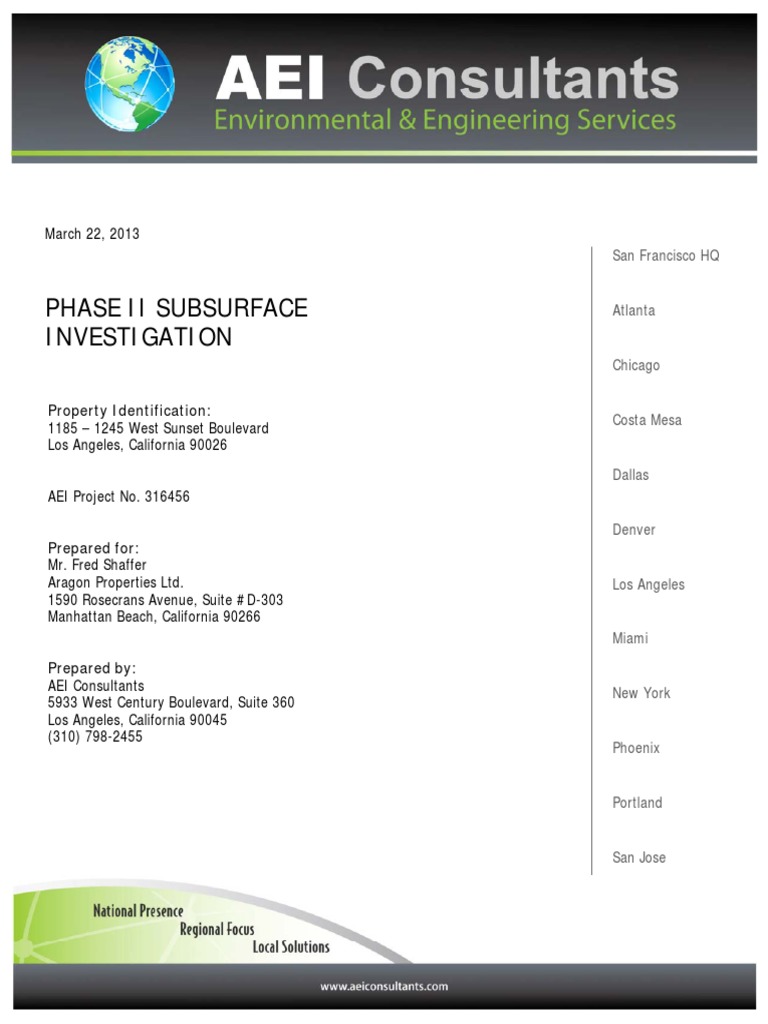 AEI Consultants
Environmental & Engineering Services

March 22, 2013

PHASE II SUBSURFACE INVESTIGATION

Property Identification:
1185 – 1245 West Sunset Boulevard
Los Angeles, California 90026

AEI Project No. 316456

Prepared for:
Mr. Fred Shaffer
Aragon Properties Ltd.
1590 Rosecrans Avenue, Suite # D-303
Manhattan Beach, California 90266

Prepared by:
AEI Consultants
5933 West Century Boulevard, Suite 360
Los Angeles, California 90045
(310) 798-2455

San Francisco HQ

Atlanta

Chicago

Costa Mesa

Dallas

Denver

Los Angeles

Miami

New York

Phoenix

Portland

San Jose

National Presence
Regional Focus
Local Solutions

www.aeiconsultants.com